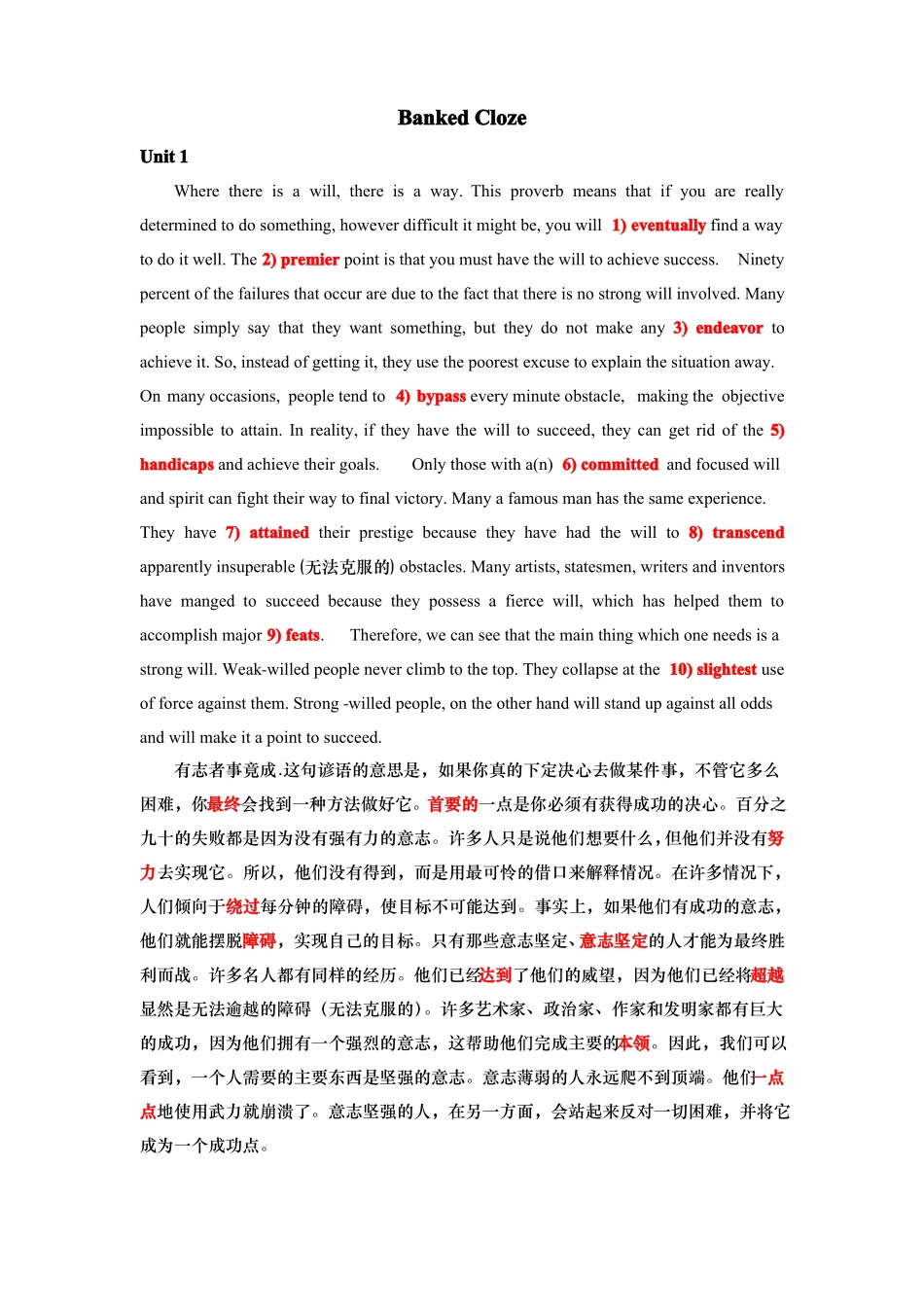 Banked Cloze

Unit 1

Where there is a will, there is a way. This proverb means that if you are really determined to do something, however difficult it might be, you will 1) eventually find a way to do it well. The 2) premier point is that you must have the will to achieve success. Ninety percent of the failures that occur are due to the fact that there is no strong will involved. Many people simply say that they want something, but they do not make any 3) endeavor to achieve it. So, instead of getting it, they use the poorest excuse to explain the situation away. On many occasions, people tend to 4) bypass every minute obstacle, making the objective impossible to attain. In reality, if they have the will to succeed, they can get rid of the 5) handicaps and achieve their goals. Only those with a(n) 6) committed and focused will and spirit can fight their way to final victory. Many a famous man has the same experience. They have 7) attained their prestige because they have had the will to 8) transcend apparently insuperable (无法克服的) obstacles. Many artists, statesmen, writers and inventors have manged to succeed because they possess a fierce will, which has helped them to accomplish major 9) feats. Therefore, we can see that the main thing which one needs is a strong will. Weak-willed people never climb to the top. They collapse at the 10) slightest use of force against them. Strong -willed people, on the other hand will stand up against all odds and will make it a point to succeed.

有志者事竟成.这句谚语的意思是，如果你真的下定决心去做某件事，不管它多么困难，你最终会找到一种方法做好它。首要的一点是你必须有获得成功的决心。百分之九十的失败都是因为没有强有力的意志。许多人只是说他们想要什么，但他们并没有努力去实现它。所以，他们没有得到，而是用最可怜的借口来解释情况。在许多情况下，人们倾向于绕过每分钟的障碍，使目标不可能达到。事实上，如果他们有成功的意志，他们就能摆脱障碍，实现自己的目标。只有那些意志坚定、意志坚定的人才能为最终胜利而战。许多名人都有同样的经历。他们已经达到了他们的威望，因为他们已经将超越显然是无法逾越的障碍（无法克服的）。许多艺术家、政治家、作家和发明家都有巨大的成功，因为他们拥有一个强烈的意志，这帮助他们完成主要的本领。因此，我们可以看到，一个人需要的主要东西是坚强的意志。意志薄弱的人永远爬不到顶端。他们一点点地使用武力就崩溃了。意志坚强的人，在另一方面，会站起来反对一切困难，并将它成为一个成功点。